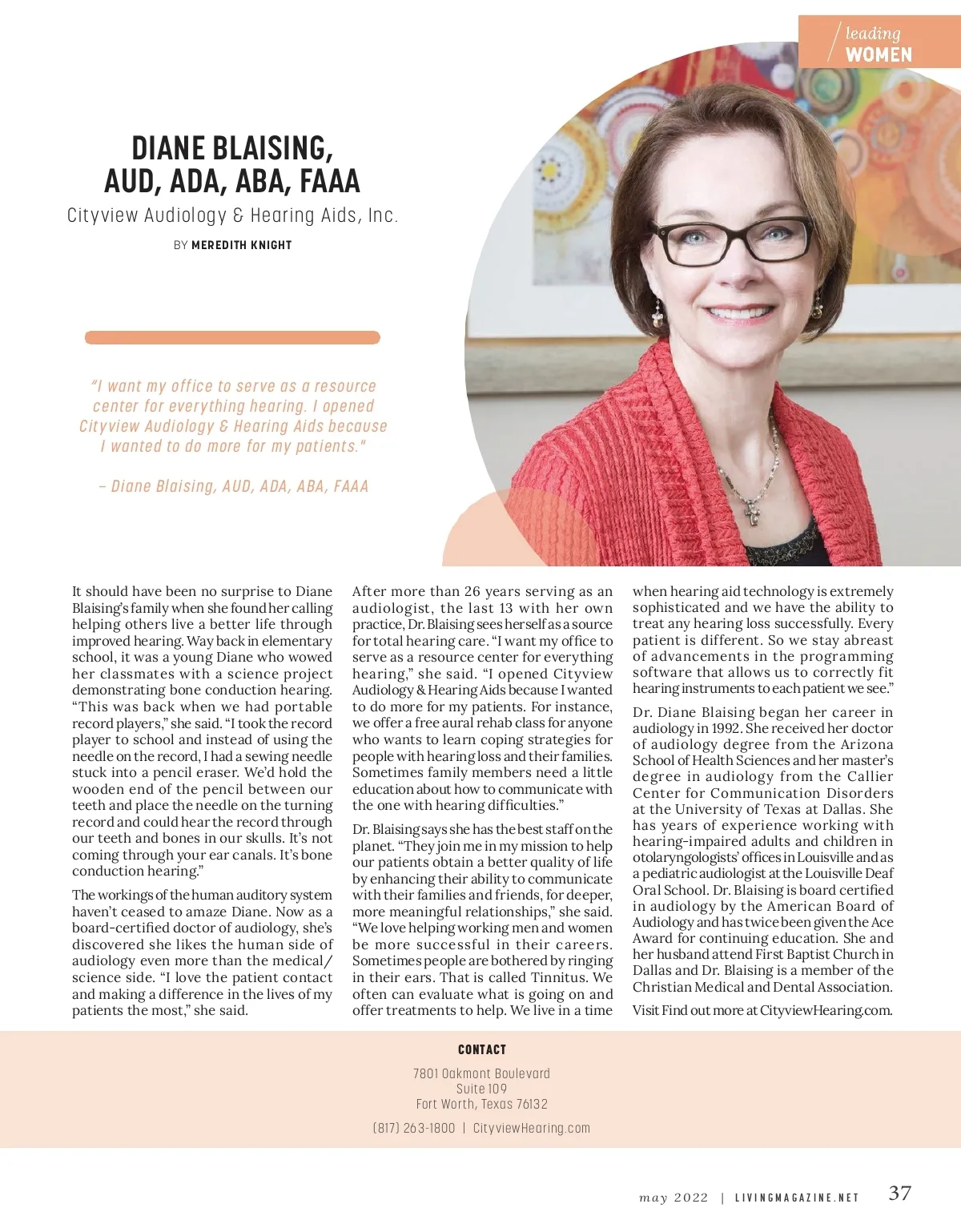 leading
WOMEN

DIANE BLAISING, AUD, ADA, ABA, FAAA

Cityview Audiology & Hearing Aids, Inc.

BY MEREDITH KNIGHT

"I want my office to serve as a resource center for everything hearing. I opened Cityview Audiology & Hearing Aids because I wanted to do more for my patients."

– Diane Blaising, AUD, ADA, ABA, FAAA

It should have been no surprise to Diane Blaising's family when she found her calling helping others live a better life through improved hearing. Way back in elementary school, it was a young Diane who wowed her classmates with a science project demonstrating bone conduction hearing. "This was back when we had portable record players," she said. "I took the record player to school and instead of using the needle on the record, I had a sewing needle stuck into a pencil eraser. We'd hold the wooden end of the pencil between our teeth and place the needle on the turning record and could hear the record through our teeth and bones in our skulls. It's not coming through your ear canals. It's bone conduction hearing."

The workings of the human auditory system haven't ceased to amaze Diane. Now as a board-certified doctor of audiology, she's discovered she likes the human side of audiology even more than the medical/science side. "I love the patient contact and making a difference in the lives of my patients the most," she said.

After more than 26 years serving as an audiologist, the last 13 with her own practice, Dr. Blaising sees herself as a source for total hearing care. "I want my office to serve as a resource center for everything hearing," she said. "I opened Cityview Audiology & Hearing Aids because I wanted to do more for my patients. For instance, we offer a free aural rehab class for anyone who wants to learn coping strategies for people with hearing loss and their families. Sometimes family members need a little education about how to communicate with the one with hearing difficulties."

Dr. Blaising says she has the best staff on the planet. "They join me in my mission to help our patients obtain a better quality of life by enhancing their ability to communicate with their families and friends, for deeper, more meaningful relationships," she said. "We love helping working men and women be more successful in their careers. Sometimes people are bothered by ringing in their ears. That is called Tinnitus. We often can evaluate what is going on and offer treatments to help. We live in a time when hearing aid technology is extremely sophisticated and we have the ability to treat any hearing loss successfully. Every patient is different. So we stay abreast of advancements in the programming software that allows us to correctly fit hearing instruments to each patient we see."

Dr. Diane Blaising began her career in audiology in 1992. She received her doctor of audiology degree from the Arizona School of Health Sciences and her master's degree in audiology from the Callier Center for Communication Disorders at the University of Texas at Dallas. She has years of experience working with hearing-impaired adults and children in otolaryngologists' offices in Louisville and as a pediatric audiologist at the Louisville Deaf Oral School. Dr. Blaising is board certified in audiology by the American Board of Audiology and has twice been given the Ace Award for continuing education. She and her husband attend First Baptist Church in Dallas and Dr. Blaising is a member of the Christian Medical and Dental Association.

Visit Find out more at CityviewHearing.com.

CONTACT

7801 Oakmont Boulevard
Suite 109
Fort Worth, Texas 76132

(817) 263-1800 | CityviewHearing.com

may 2022 | LIVINGMAGAZINE.NET 37